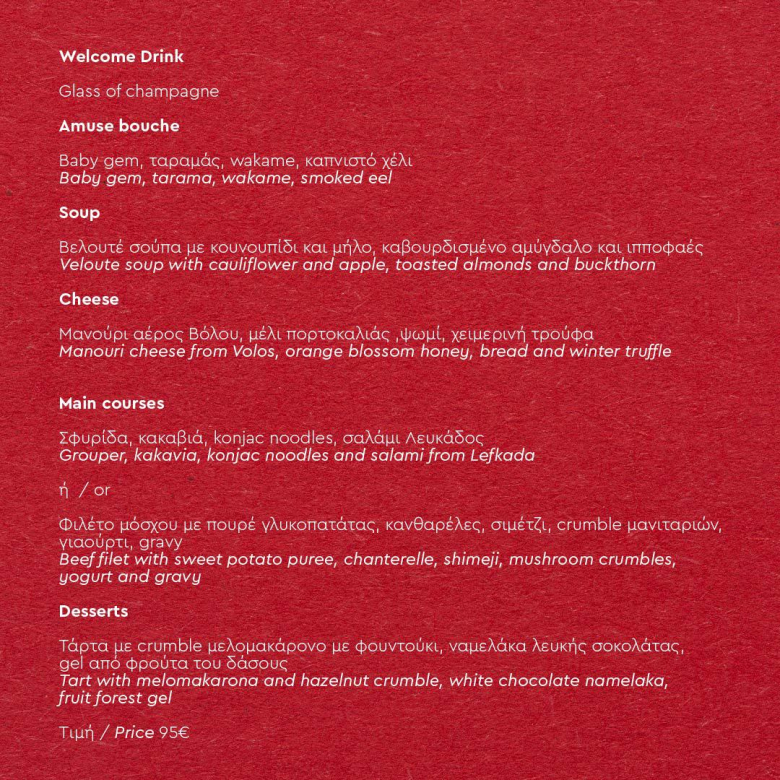 Welcome Drink

Glass of champagne

Amuse bouche

Baby gem, ταραμάς, wakame, καπνιστό χέλι
Baby gem, tarama, wakame, smoked eel

Soup

Βελουτέ σούπα με κουνουπίδι και μήλο, καβουρδισμένο αμύγδαλο και ιπποφαές
Veloute soup with cauliflower and apple, toasted almonds and buckthorn

Cheese

Μανούρι αέρος Βόλου, μέλι πορτοκαλιάς ,ψωμί, χειμερινή τρούφα
Manouri cheese from Volos, orange blossom honey, bread and winter truffle

Main courses

Σφυρίδα, κακαβιά, konjac noodles, σαλάμι Λευκάδος
Grouper, kakavia, konjac noodles and salami from Lefkada

ή / or

Φιλέτο μόσχου με πουρέ γλυκοπατάτας, κανθαρέλες, σιμέτζι, crumble μανιταριών, γιαούρτι, gravy
Beef filet with sweet potato puree, chanterelle, shimeji, mushroom crumbles, yogurt and gravy

Desserts

Τάρτα με crumble μελομακάρονο με φουντούκι, ναμελάκα λευκής σοκολάτας, gel από φρούτα του δάσους
Tart with melomakarona and hazelnut crumble, white chocolate namelaka, fruit forest gel

Τιμή / Price 95€